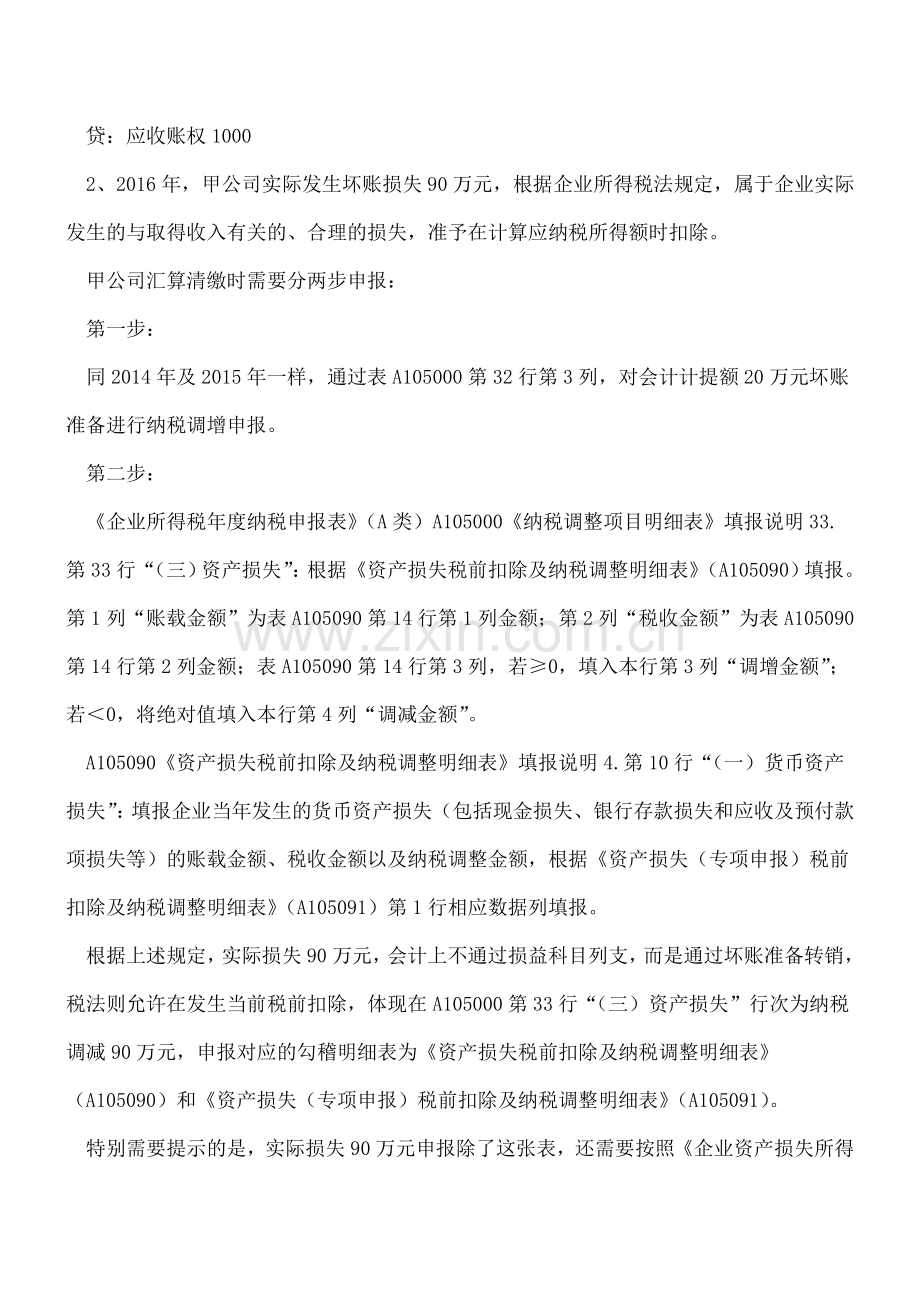 贷：应收账权1000

2、2016年，甲公司实际发生坏账损失90万元，根据企业所得税法规定，属于企业实际发生的与取得收入有关的、合理的损失，准予在计算应纳税所得额时扣除。

甲公司汇算清缴时需要分两步申报：

第一步：

同2014年及2015年一样，通过表A105000第32行第3列，对会计计提额20万元坏账准备进行纳税调增申报。

第二步：

《企业所得税年度纳税申报表》（A类）A105000《纳税调整项目明细表》填报说明33.第33行“（三）资产损失”：根据《资产损失税前扣除及纳税调整明细表》（A105090）填报。第1列“账载金额”为表A105090第14行第1列金额；第2列“税收金额”为表A105090第14行第2列金额；表A105090第14行第3列，若≥0，填入本行第3列“调增金额”；若＜0，将绝对值填入本行第4列“调减金额”。

A105090《资产损失税前扣除及纳税调整明细表》填报说明4.第10行“（一）货币资产损失”：填报企业当年发生的货币资产损失（包括现金损失、银行存款损失和应收及预付款项损失等）的账载金额、税收金额以及纳税调整金额，根据《资产损失（专项申报）税前扣除及纳税调整明细表》（A105091）第1行相应数据列填报。

根据上述规定，实际损失90万元，会计上不通过损益科目列支，而是通过坏账准备转销，税法则允许在发生当前税前扣除，体现在A105000第33行“（三）资产损失”行次为纳税调减90万元，申报对应的勾稽明细表为《资产损失税前扣除及纳税调整明细表》（A105090）和《资产损失（专项申报）税前扣除及纳税调整明细表》（A105091）。

特别需要提示的是，实际损失90万元申报除了这张表，还需要按照《企业资产损失所得

www.zixin.com.cn